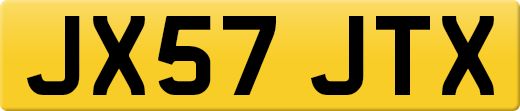 JX57 JTX